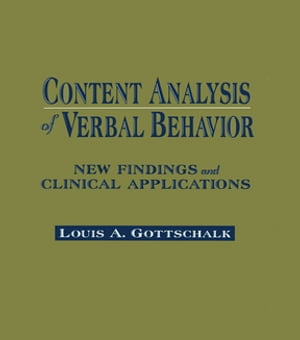 CONTENT ANALYSIS
of VERBAL BEHAVIOR

NEW FINDINGS and
CLINICAL APPLICATIONS

LOUIS A. GOTTSCHALK